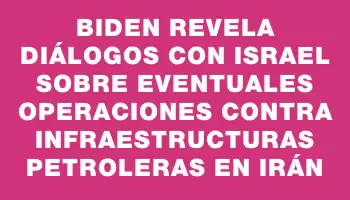 BIDEN REVELA DIÁLOGOS CON ISRAEL SOBRE EVENTUALES OPERACIONES CONTRA INFRAESTRUCTURAS PETROLERAS EN IRÁN